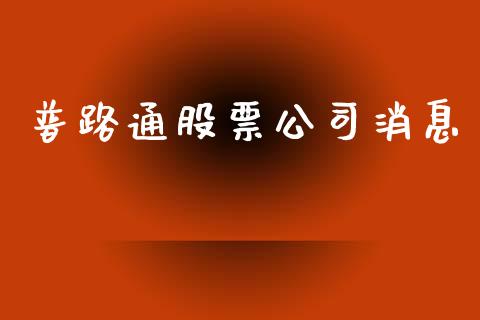 普路通股票公司消息